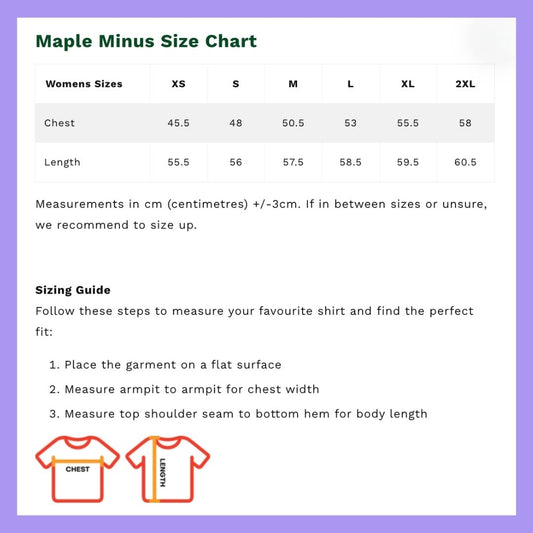 Maple Minus Size Chart

| Womens Sizes | XS | S | M | L | XL | 2XL |
|---|---|---|---|---|---|---|
| Chest | 45.5 | 48 | 50.5 | 53 | 55.5 | 58 |
| Length | 55.5 | 56 | 57.5 | 58.5 | 59.5 | 60.5 |

Measurements in cm (centimetres) +/-3cm. If in between sizes or unsure, we recommend to size up.

Sizing Guide

Follow these steps to measure your favourite shirt and find the perfect fit:

1. Place the garment on a flat surface
2. Measure armpit to armpit for chest width
3. Measure top shoulder seam to bottom hem for body length

CHEST

LENGTH